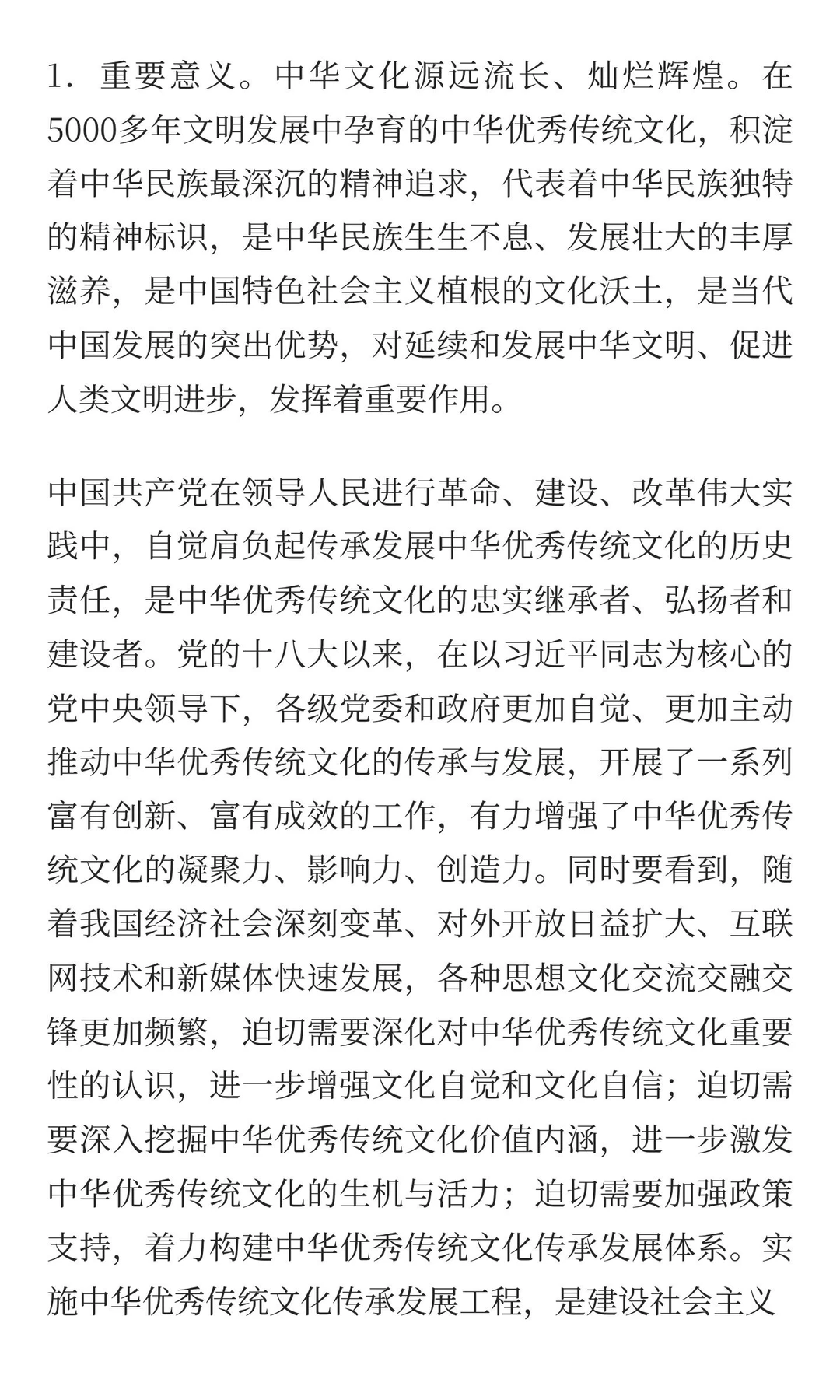 1．重要意义。中华文化源远流长、灿烂辉煌。在5000多年文明发展中孕育的中华优秀传统文化，积淀着中华民族最深沉的精神追求，代表着中华民族独特的精神标识，是中华民族生生不息、发展壮大的丰厚滋养，是中国特色社会主义植根的文化沃土，是当代中国发展的突出优势，对延续和发展中华文明、促进人类文明进步，发挥着重要作用。

中国共产党在领导人民进行革命、建设、改革伟大实践中，自觉肩负起传承发展中华优秀传统文化的历史责任，是中华优秀传统文化的忠实继承者、弘扬者和建设者。党的十八大以来，在以习近平同志为核心的党中央领导下，各级党委和政府更加自觉、更加主动推动中华优秀传统文化的传承与发展，开展了一系列富有创新、富有成效的工作，有力增强了中华优秀传统文化的凝聚力、影响力、创造力。同时要看到，随着我国经济社会深刻变革、对外开放日益扩大、互联网技术和新媒体快速发展，各种思想文化交流交融交锋更加频繁，迫切需要深化对中华优秀传统文化重要性的认识，进一步增强文化自觉和文化自信；迫切需要深入挖掘中华优秀传统文化价值内涵，进一步激发中华优秀传统文化的生机与活力；迫切需要加强政策支持，着力构建中华优秀传统文化传承发展体系。实施中华优秀传统文化传承发展工程，是建设社会主义